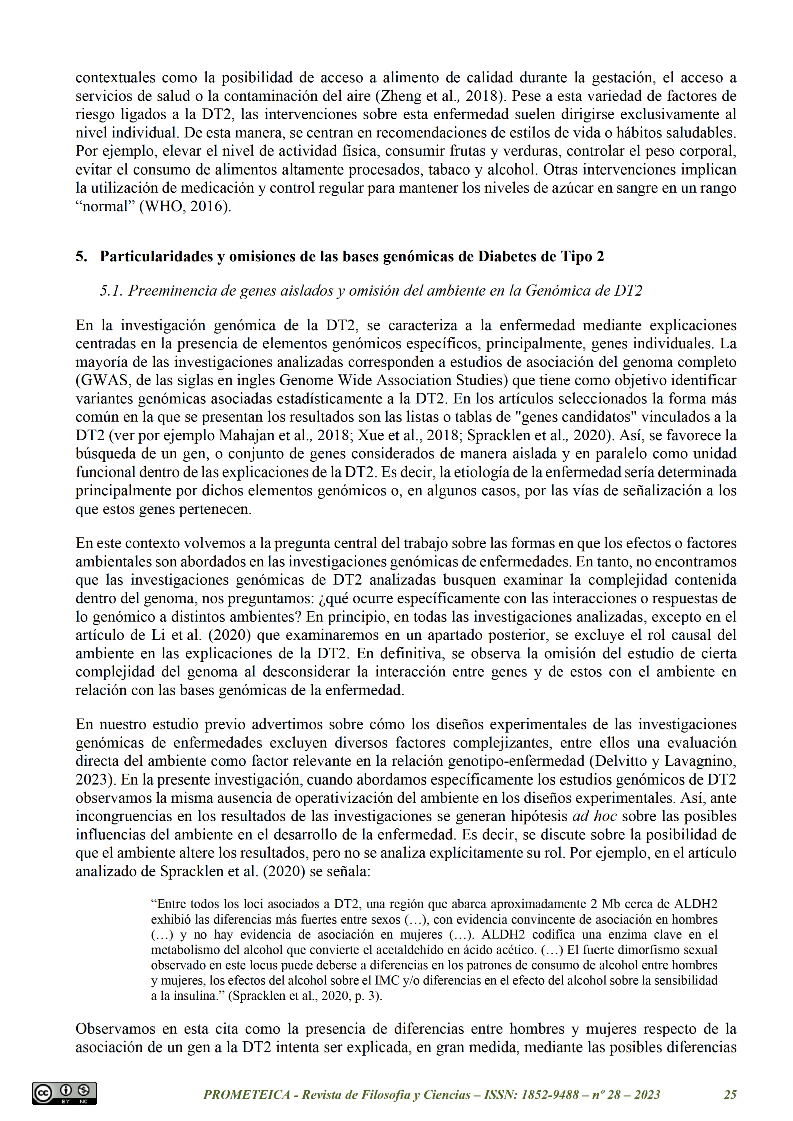 contextuales como la posibilidad de acceso a alimento de calidad durante la gestación, el acceso a servicios de salud o la contaminación del aire (Zheng et al., 2018). Pese a esta variedad de factores de riesgo ligados a la DT2, las intervenciones sobre esta enfermedad suelen dirigirse exclusivamente al nivel individual. De esta manera, se centran en recomendaciones de estilos de vida o hábitos saludables. Por ejemplo, elevar el nivel de actividad física, consumir frutas y verduras, controlar el peso corporal, evitar el consumo de alimentos altamente procesados, tabaco y alcohol. Otras intervenciones implican la utilización de medicación y control regular para mantener los niveles de azúcar en sangre en un rango "normal" (WHO, 2016).

5. Particularidades y omisiones de las bases genómicas de Diabetes de Tipo 2

5.1. Preeminencia de genes aislados y omisión del ambiente en la Genómica de DT2

En la investigación genómica de la DT2, se caracteriza a la enfermedad mediante explicaciones centradas en la presencia de elementos genómicos específicos, principalmente, genes individuales. La mayoría de las investigaciones analizadas corresponden a estudios de asociación del genoma completo (GWAS, de las siglas en ingles Genome Wide Association Studies) que tiene como objetivo identificar variantes genómicas asociadas estadísticamente a la DT2. En los artículos seleccionados la forma más común en la que se presentan los resultados son las listas o tablas de "genes candidatos" vinculados a la DT2 (ver por ejemplo Mahajan et al., 2018; Xue et al., 2018; Spracklen et al., 2020). Así, se favorece la búsqueda de un gen, o conjunto de genes considerados de manera aislada y en paralelo como unidad funcional dentro de las explicaciones de la DT2. Es decir, la etiología de la enfermedad sería determinada principalmente por dichos elementos genómicos o, en algunos casos, por las vías de señalización a los que estos genes pertenecen.

En este contexto volvemos a la pregunta central del trabajo sobre las formas en que los efectos o factores ambientales son abordados en las investigaciones genómicas de enfermedades. En tanto, no encontramos que las investigaciones genómicas de DT2 analizadas busquen examinar la complejidad contenida dentro del genoma, nos preguntamos: ¿qué ocurre específicamente con las interacciones o respuestas de lo genómico a distintos ambientes? En principio, en todas las investigaciones analizadas, excepto en el artículo de Li et al. (2020) que examinaremos en un apartado posterior, se excluye el rol causal del ambiente en las explicaciones de la DT2. En definitiva, se observa la omisión del estudio de cierta complejidad del genoma al desconsiderar la interacción entre genes y de estos con el ambiente en relación con las bases genómicas de la enfermedad.

En nuestro estudio previo advertimos sobre cómo los diseños experimentales de las investigaciones genómicas de enfermedades excluyen diversos factores complejizantes, entre ellos una evaluación directa del ambiente como factor relevante en la relación genotipo-enfermedad (Delvitto y Lavagnino, 2023). En la presente investigación, cuando abordamos específicamente los estudios genómicos de DT2 observamos la misma ausencia de operativización del ambiente en los diseños experimentales. Así, ante incongruencias en los resultados de las investigaciones se generan hipótesis ad hoc sobre las posibles influencias del ambiente en el desarrollo de la enfermedad. Es decir, se discute sobre la posibilidad de que el ambiente altere los resultados, pero no se analiza explícitamente su rol. Por ejemplo, en el artículo analizado de Spracklen et al. (2020) se señala:

"Entre todos los loci asociados a DT2, una región que abarca aproximadamente 2 Mb cerca de ALDH2 exhibió las diferencias más fuertes entre sexos (…), con evidencia convincente de asociación en hombres (…) y no hay evidencia de asociación en mujeres (…). ALDH2 codifica una enzima clave en el metabolismo del alcohol que convierte el acetaldehído en ácido acético. (…) El fuerte dimorfismo sexual observado en este locus puede deberse a diferencias en los patrones de consumo de alcohol entre hombres y mujeres, los efectos del alcohol sobre el IMC y/o diferencias en el efecto del alcohol sobre la sensibilidad a la insulina." (Spracklen et al., 2020, p. 3).

Observamos en esta cita como la presencia de diferencias entre hombres y mujeres respecto de la asociación de un gen a la DT2 intenta ser explicada, en gran medida, mediante las posibles diferencias

PROMETEICA - Revista de Filosofía y Ciencias – ISSN: 1852-9488 – nº 28 – 2023 25